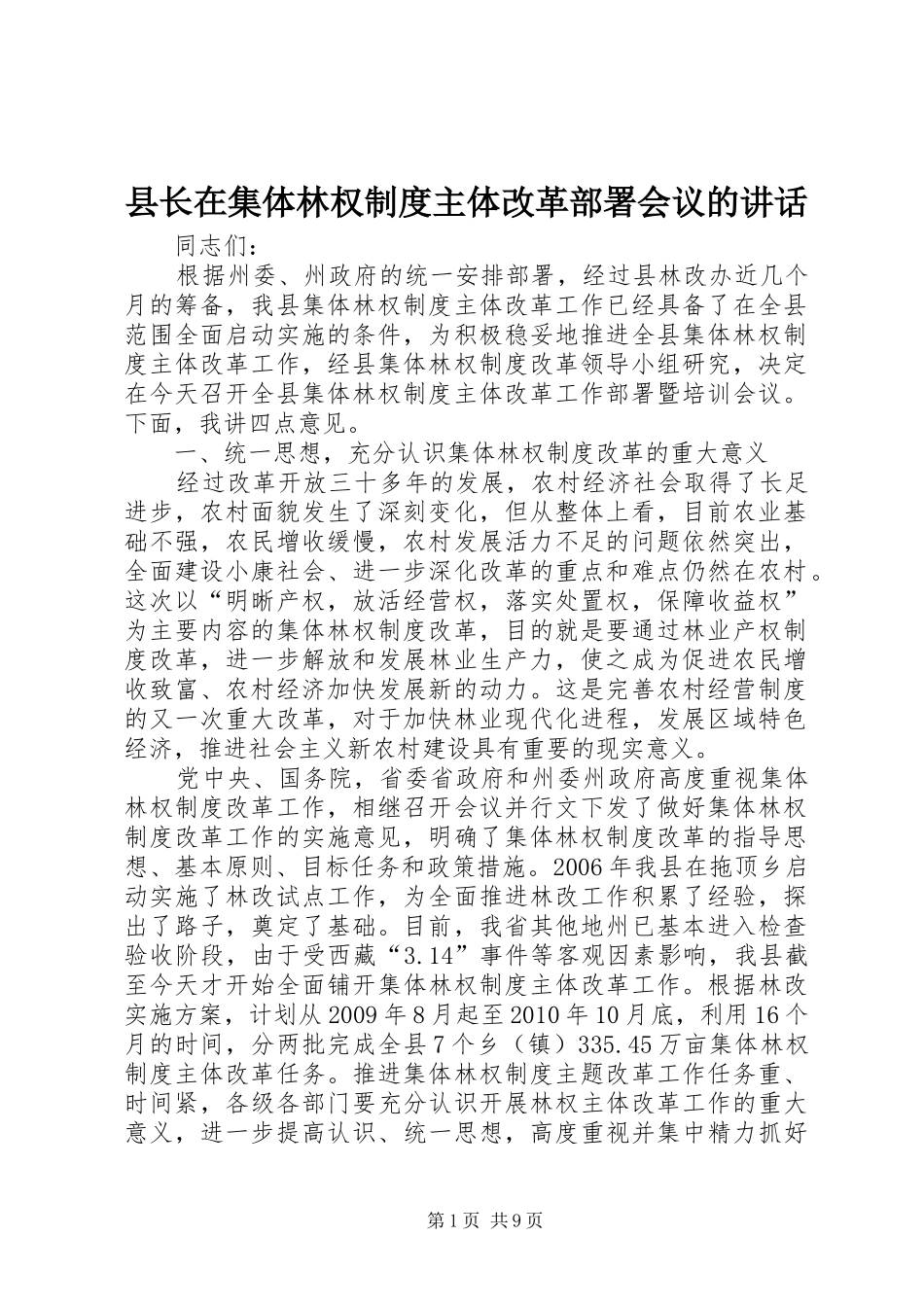 县长在集体林权制度主体改革部署会议的讲话

同志们：

根据州委、州政府的统一安排部署，经过县林改办近几个月的筹备，我县集体林权制度主体改革工作已经具备了在全县范围全面启动实施的条件，为积极稳妥地推进全县集体林权制度主体改革工作，经县集体林权制度改革领导小组研究，决定在今天召开全县集体林权制度主体改革工作部署暨培训会议。下面，我讲四点意见。

一、统一思想，充分认识集体林权制度改革的重大意义

经过改革开放三十多年的发展，农村经济社会取得了长足进步，农村面貌发生了深刻变化，但从整体上看，目前农业基础不强，农民增收缓慢，农村发展活力不足的问题依然突出，全面建设小康社会、进一步深化改革的重点和难点仍然在农村。这次以“明晰产权，放活经营权，落实处置权，保障收益权”为主要内容的集体林权制度改革，目的就是要通过林业产权制度改革，进一步解放和发展林业生产力，使之成为促进农民增收致富、农村经济加快发展新的动力。这是完善农村经营制度的又一次重大改革，对于加快林业现代化进程，发展区域特色经济，推进社会主义新农村建设具有重要的现实意义。

党中央、国务院，省委省政府和州委州政府高度重视集体林权制度改革工作，相继召开会议并行文下发了做好集体林权制度改革工作的实施意见，明确了集体林权制度改革的指导思想、基本原则、目标任务和政策措施。2006年我县在拖顶乡启动实施了林改试点工作，为全面推进林改工作积累了经验，探出了路子，奠定了基础。目前，我省其他地州已基本进入检查验收阶段，由于受西藏“3.14”事件等客观因素影响，我县截至今天才开始全面铺开集体林权制度主体改革工作。根据林改实施方案，计划从2009年8月起至2010年10月底，利用16个月的时间，分两批完成全县7个乡（镇）335.45万亩集体林权制度主体改革任务。推进集体林权制度主题改革工作任务重、时间紧，各级各部门要充分认识开展林权主体改革工作的重大意义，进一步提高认识、统一思想，高度重视并集中精力抓好

第1页 共9页